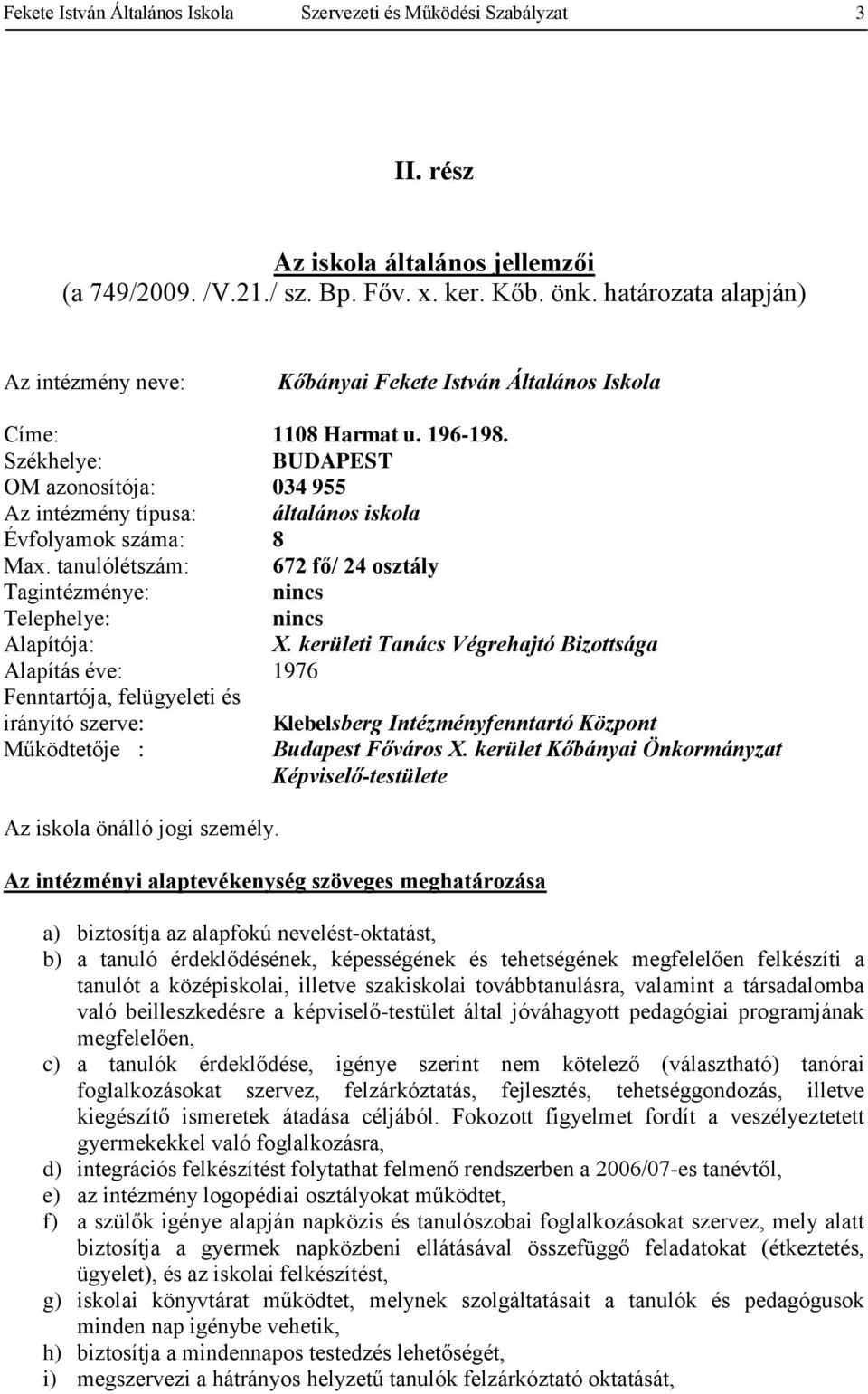 Fekete István Általános Iskola Szervezeti és Működési Szabályzat 3

II. rész

Az iskola általános jellemzői
(a 749/2009. /V.21./ sz. Bp. Főv. x. ker. Kőb. önk. határozata alapján)

Az intézmény neve: Kőbányai Fekete István Általános Iskola

Címe: 1108 Harmat u. 196-198.
Székhelye: BUDAPEST
OM azonosítója: 034 955
Az intézmény típusa: általános iskola
Évfolyamok száma: 8
Max. tanulólétszám: 672 fő/ 24 osztály
Tagintézménye: nincs
Telephelye: nincs
Alapítója: X. kerületi Tanács Végrehajtó Bizottsága
Alapítás éve: 1976
Fenntartója, felügyeleti és irányító szerve: Klebelsberg Intézményfenntartó Központ
Működtetője : Budapest Főváros X. kerület Kőbányai Önkormányzat Képviselő-testülete

Az iskola önálló jogi személy.

Az intézményi alaptevékenység szöveges meghatározása

a) biztosítja az alapfokú nevelést-oktatást,
b) a tanuló érdeklődésének, képességének és tehetségének megfelelően felkészíti a tanulót a középiskolai, illetve szakiskolai továbbtanulásra, valamint a társadalomba való beilleszkedésre a képviselő-testület által jóváhagyott pedagógiai programjának megfelelően,
c) a tanulók érdeklődése, igénye szerint nem kötelező (választható) tanórai foglalkozásokat szervez, felzárkóztatás, fejlesztés, tehetséggondozás, illetve kiegészítő ismeretek átadása céljából. Fokozott figyelmet fordít a veszélyeztetett gyermekekkel való foglalkozásra,
d) integrációs felkészítést folytathat felmenő rendszerben a 2006/07-es tanévtől,
e) az intézmény logopédiai osztályokat működtet,
f) a szülők igénye alapján napközis és tanulószobai foglalkozásokat szervez, mely alatt biztosítja a gyermek napközbeni ellátásával összefüggő feladatokat (étkeztetés, ügyelet), és az iskolai felkészítést,
g) iskolai könyvtárat működtet, melynek szolgáltatásait a tanulók és pedagógusok minden nap igénybe vehetik,
h) biztosítja a mindennapos testedzés lehetőségét,
i) megszervezi a hátrányos helyzetű tanulók felzárkóztató oktatását,